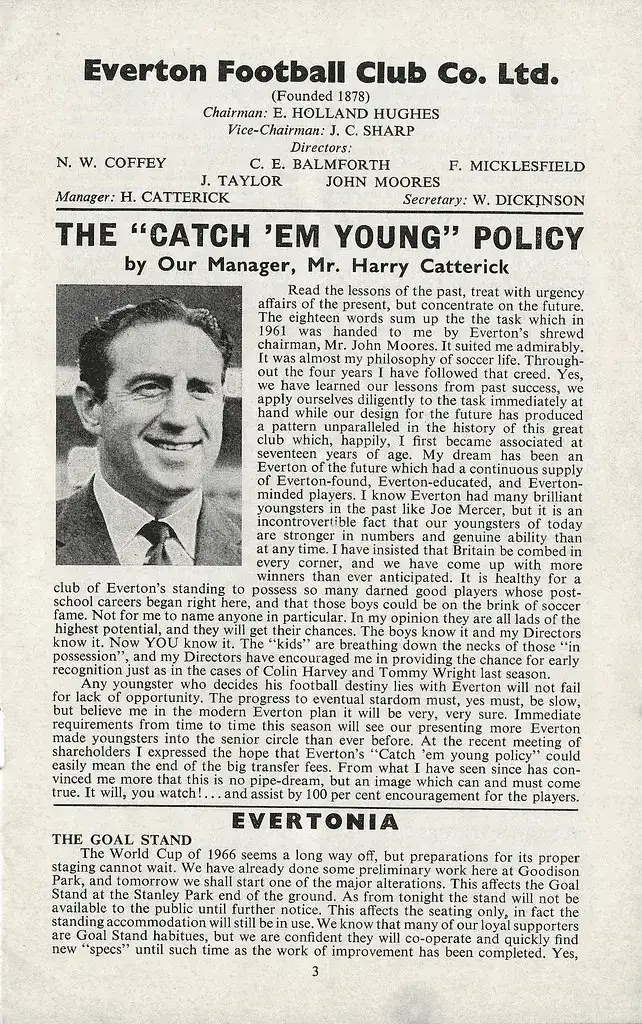 Everton Football Club Co. Ltd.
(Founded 1878)
Chairman: E. HOLLAND HUGHES
Vice-Chairman: J. C. SHARP
Directors:
N. W. COFFEY C. E. BALMFORTH F. MICKLESFIELD
J. TAYLOR JOHN MOORES
Manager: H. CATTERICK Secretary: W. DICKINSON

THE "CATCH 'EM YOUNG" POLICY
by Our Manager, Mr. Harry Catterick

Read the lessons of the past, treat with urgency affairs of the present, but concentrate on the future. The eighteen words sum up the the task which in 1961 was handed to me by Everton's shrewd chairman, Mr. John Moores. It suited me admirably. It was almost my philosophy of soccer life. Throughout the four years I have followed that creed. Yes, we have learned our lessons from past success, we apply ourselves diligently to the task immediately at hand while our design for the future has produced a pattern unparalleled in the history of this great club which, happily, I first became associated at seventeen years of age. My dream has been an Everton of the future which had a continuous supply of Everton-found, Everton-educated, and Everton-minded players. I know Everton had many brilliant youngsters in the past like Joe Mercer, but it is an incontrovertible fact that our youngsters of today are stronger in numbers and genuine ability than at any time. I have insisted that Britain be combed in every corner, and we have come up with more winners than ever anticipated. It is healthy for a club of Everton's standing to possess so many darned good players whose post-school careers began right here, and that those boys could be on the brink of soccer fame. Not for me to name anyone in particular. In my opinion they are all lads of the highest potential, and they will get their chances. The boys know it and my Directors know it. Now YOU know it. The "kids" are breathing down the necks of those "in possession", and my Directors have encouraged me in providing the chance for early recognition just as in the cases of Colin Harvey and Tommy Wright last season.

Any youngster who decides his football destiny lies with Everton will not fail for lack of opportunity. The progress to eventual stardom must, yes must, be slow, but believe me in the modern Everton plan it will be very, very sure. Immediate requirements from time to time this season will see our presenting more Everton made youngsters into the senior circle than ever before. At the recent meeting of shareholders I expressed the hope that Everton's "Catch 'em young policy" could easily mean the end of the big transfer fees. From what I have seen since has convinced me more that this is no pipe-dream, but an image which can and must come true. It will, you watch!... and assist by 100 per cent encouragement for the players.

EVERTONIA

THE GOAL STAND
The World Cup of 1966 seems a long way off, but preparations for its proper staging cannot wait. We have already done some preliminary work here at Goodison Park, and tomorrow we shall start one of the major alterations. This affects the Goal Stand at the Stanley Park end of the ground. As from tonight the stand will not be available to the public until further notice. This affects the seating only, in fact the standing accommodation will still be in use. We know that many of our loyal supporters are Goal Stand habitues, but we are confident they will co-operate and quickly find new "specs" until such time as the work of improvement has been completed. Yes,

3